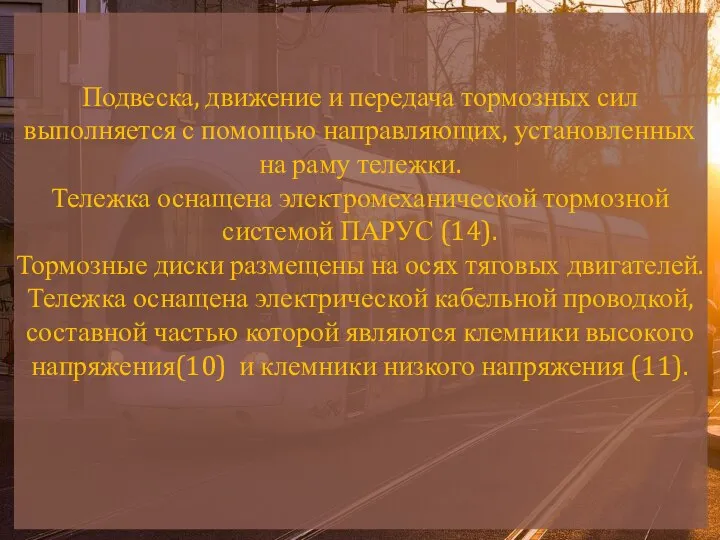 Подвеска, движение и передача тормозных сил выполняется с помощью направляющих, установленных на раму тележки.
Тележка оснащена электромеханической тормозной системой ПАРУС (14).
Тормозные диски размещены на осях тяговых двигателей.
Тележка оснащена электрической кабельной проводкой, составной частью которой являются клемники высокого напряжения(10) и клемники низкого напряжения (11).